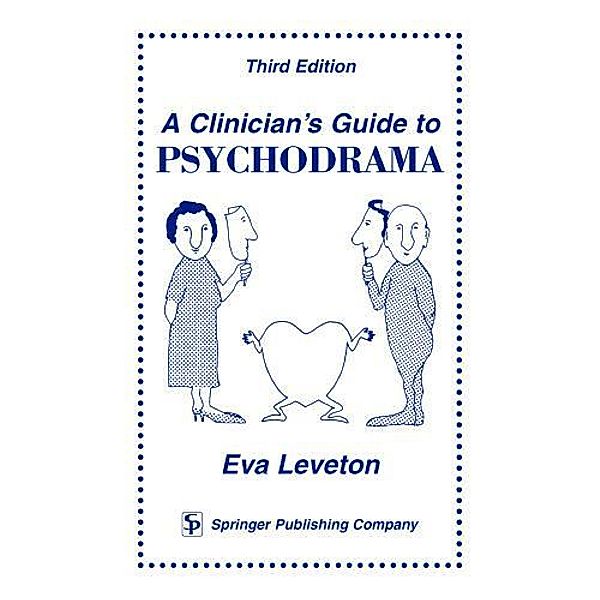 Third Edition

A Clinician's Guide to
PSYCHODRAMA

Eva Leveton

SP Springer Publishing Company